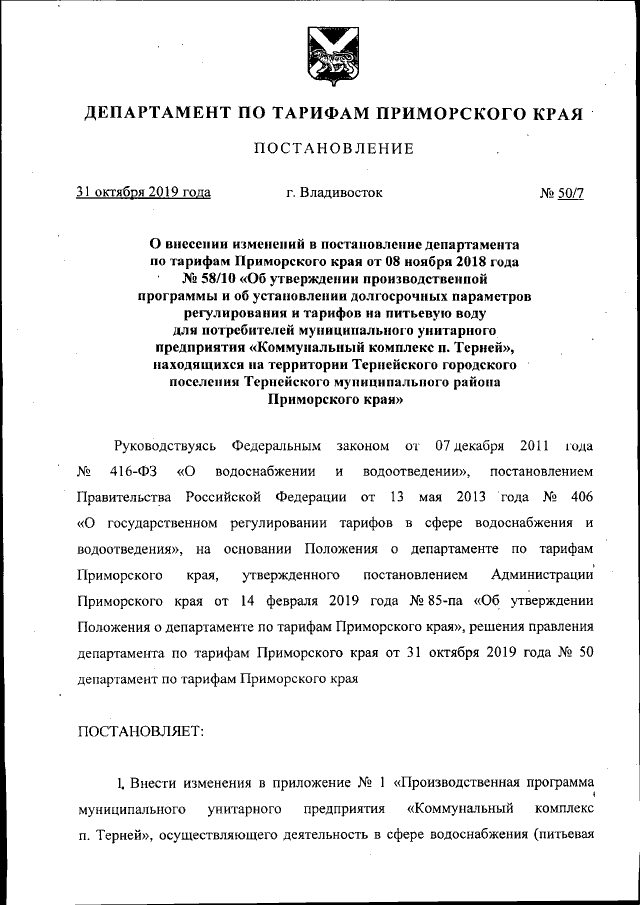 ДЕПАРТАМЕНТ ПО ТАРИФАМ ПРИМОРСКОГО КРАЯ

ПОСТАНОВЛЕНИЕ

31 октября 2019 года г. Владивосток № 50/7

О внесении изменений в постановление департамента по тарифам Приморского края от 08 ноября 2018 года № 58/10 «Об утверждении производственной программы и об установлении долгосрочных параметров регулирования и тарифов на питьевую воду для потребителей муниципального унитарного предприятия «Коммунальный комплекс п. Терней», находящихся на территории Тернейского городского поселения Тернейского муниципального района Приморского края»

Руководствуясь Федеральным законом от 07 декабря 2011 года № 416-ФЗ «О водоснабжении и водоотведении», постановлением Правительства Российской Федерации от 13 мая 2013 года № 406 «О государственном регулировании тарифов в сфере водоснабжения и водоотведения», на основании Положения о департаменте по тарифам Приморского края, утвержденного постановлением Администрации Приморского края от 14 февраля 2019 года № 85-па «Об утверждении Положения о департаменте по тарифам Приморского края», решения правления департамента по тарифам Приморского края от 31 октября 2019 года № 50 департамент по тарифам Приморского края

ПОСТАНОВЛЯЕТ:

1. Внести изменения в приложение № 1 «Производственная программа муниципального унитарного предприятия «Коммунальный комплекс п. Терней», осуществляющего деятельность в сфере водоснабжения (питьевая